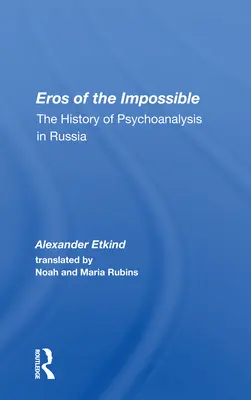 Eros of the Impossible
The History of Psychoanalysis in Russia

Alexander Etkind
translated by
Noah and Maria Rubins

ROUTLEDGE